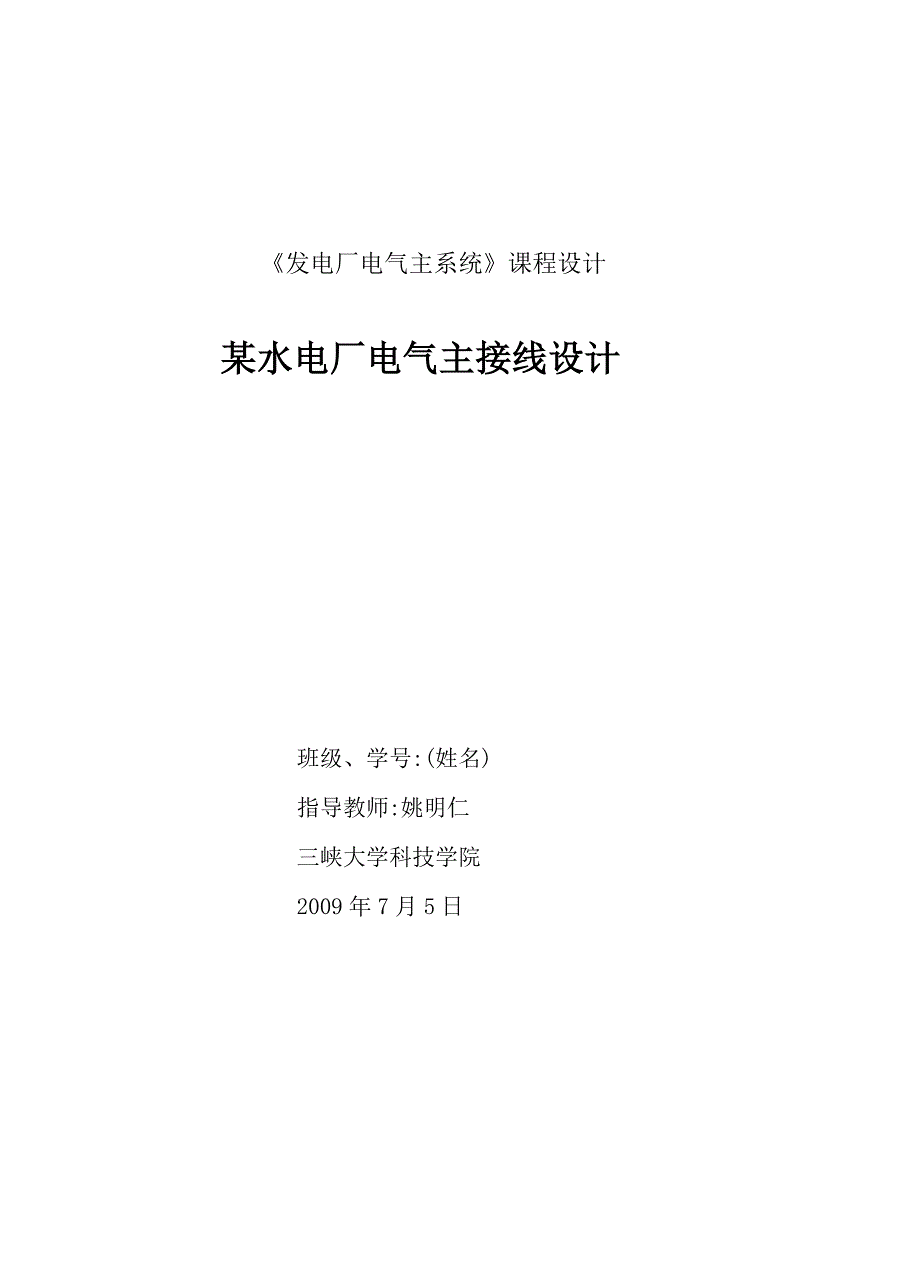 《发电厂电气主系统》课程设计

某水电厂电气主接线设计

班级、学号:(姓名)

指导教师:姚明仁

三峡大学科技学院

2009 年 7 月 5 日